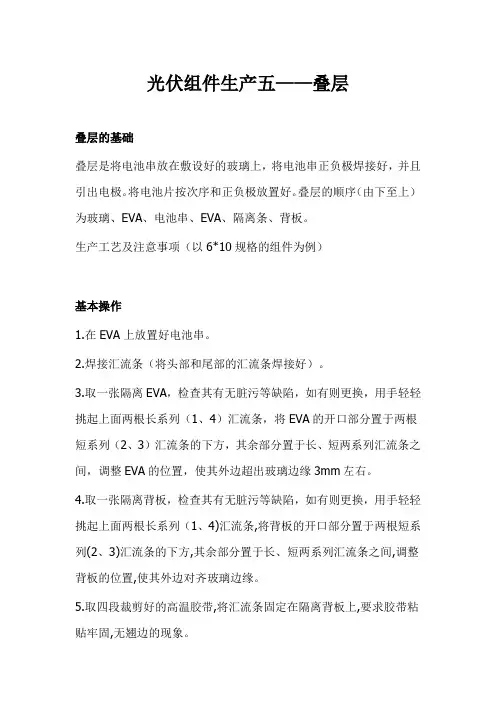 光伏组件生产五——叠层

叠层的基础

叠层是将电池串放在敷设好的玻璃上，将电池串正负极焊接好，并且引出电极。将电池片按次序和正负极放置好。叠层的顺序（由下至上）为玻璃、EVA、电池串、EVA、隔离条、背板。

生产工艺及注意事项（以 6*10 规格的组件为例）

基本操作

1.在 EVA 上放置好电池串。

2.焊接汇流条（将头部和尾部的汇流条焊接好）。

3.取一张隔离 EVA，检查其有无脏污等缺陷，如有则更换，用手轻轻挑起上面两根长系列（1、4）汇流条，将 EVA 的开口部分置于两根短系列（2、3）汇流条的下方，其余部分置于长、短两系列汇流条之间，调整 EVA 的位置，使其外边超出玻璃边缘 3mm 左右。

4.取一张隔离背板，检查其有无脏污等缺陷，如有则更换，用手轻轻挑起上面两根长系列（1、4)汇流条,将背板的开口部分置于两根短系列(2、3)汇流条的下方,其余部分置于长、短两系列汇流条之间,调整背板的位置,使其外边对齐玻璃边缘。

5.取四段裁剪好的高温胶带,将汇流条固定在隔离背板上,要求胶带粘贴牢固,无翘边的现象。